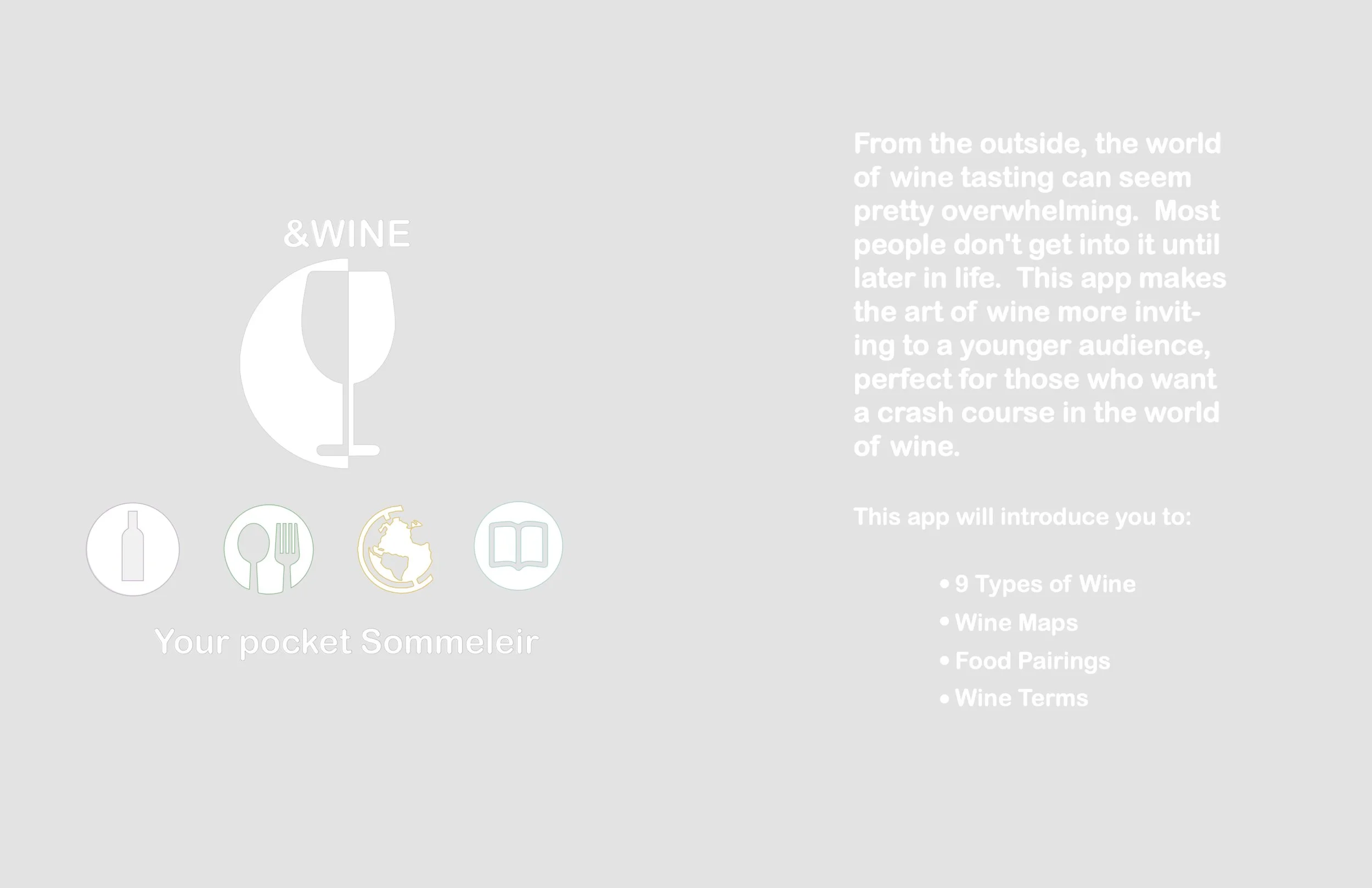 &WINE

Your pocket Sommeleir

From the outside, the world of wine tasting can seem pretty overwhelming. Most people don't get into it until later in life. This app makes the art of wine more inviting to a younger audience, perfect for those who want a crash course in the world of wine.

This app will introduce you to:

• 9 Types of Wine
• Wine Maps
• Food Pairings
• Wine Terms